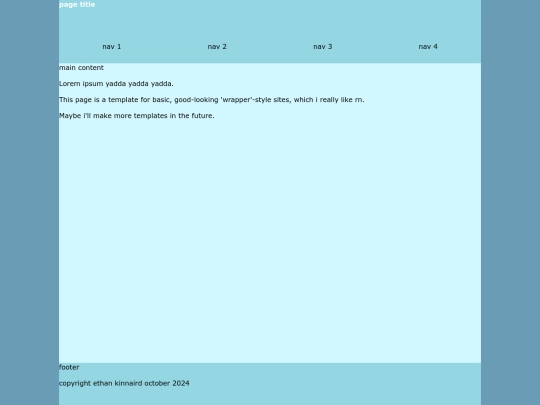 page title

nav 1 nav 2 nav 3 nav 4

main content

Lorem ipsum yadda yadda yadda.

This page is a template for basic, good-looking 'wrapper'-style sites, which i really like rn.

Maybe i'll make more templates in the future.

footer

copyright ethan kinnaird october 2024